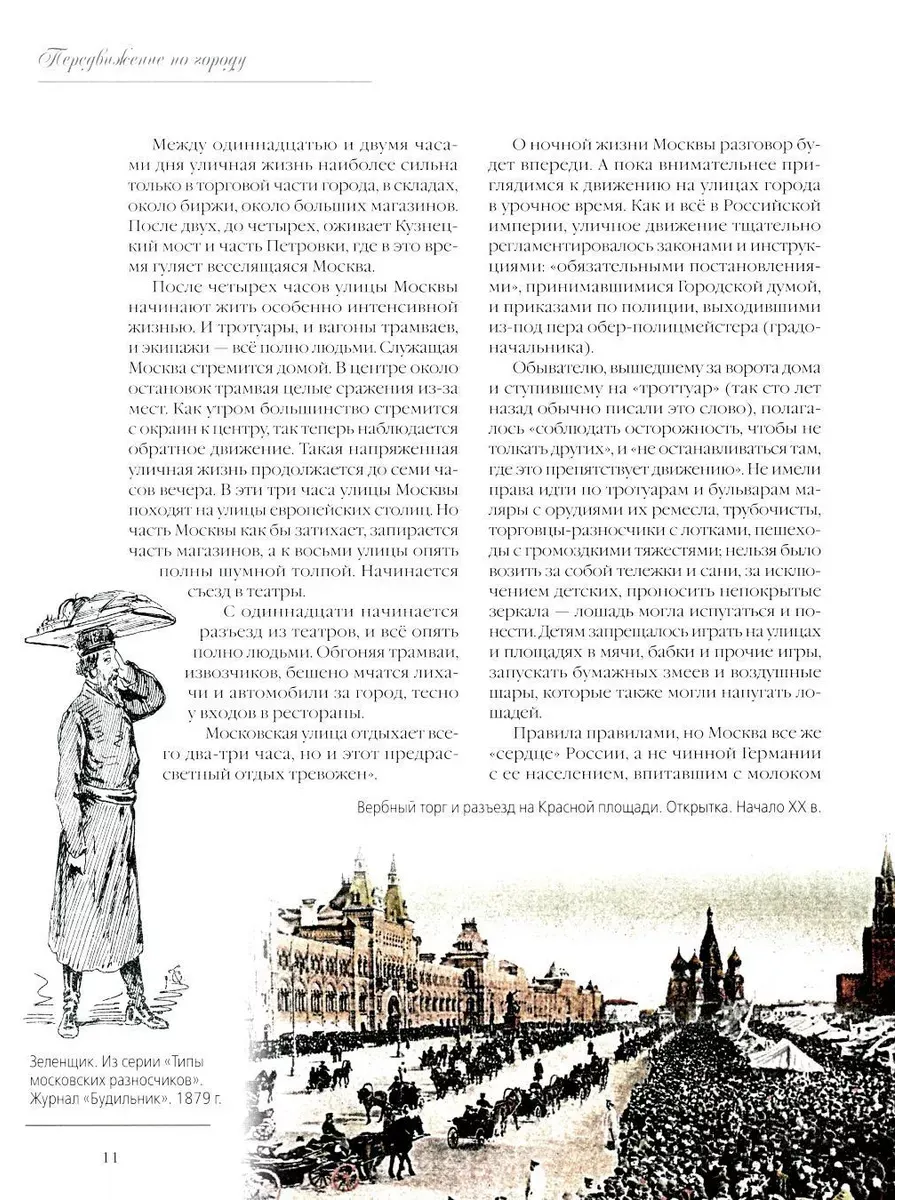 Передвижение по городу

Между одиннадцатью и двумя часами дня уличная жизнь наиболее сильна только в торговой части города, в складах, около биржи, около больших магазинов. После двух, до четырех, оживает Кузнецкий мост и часть Петровки, где в это время гуляет веселящаяся Москва.

После четырех часов улицы Москвы начинают жить особенно интенсивной жизнью. И тротуары, и вагоны трамваев, и экипажи — всё полно людьми. Служащая Москва стремится домой. В центре около остановок трамвая целые сражения из-за мест. Как утром большинство стремится с окраин к центру, так теперь наблюдается обратное движение. Такая напряженная уличная жизнь продолжается до семи часов вечера. В эти три часа улицы Москвы походят на улицы европейских столиц. Но часть Москвы как бы затихает, запирается часть магазинов, а к восьми улицы опять полны шумной толпой. Начинается съезд в театры.

С одиннадцати начинается разъезд из театров, и всё опять полно людьми. Обгоняя трамваи, извозчиков, бешено мчатся лихачи и автомобили за город, тесно у входов в рестораны.

Московская улица отдыхает всего два-три часа, но и этот предрассветный отдых тревожен».

О ночной жизни Москвы разговор будет впереди. А пока внимательнее приглядимся к движению на улицах города в урочное время. Как и всё в Российской империи, уличное движение тщательно регламентировалось законами и инструкциями: «обязательными постановлениями», принимавшимися Городской думой, и приказами по полиции, выходившими из-под пера обер-полицмейстера (градоначальника).

Обывателю, вышедшему за ворота дома и ступившему на «троттуар» (так сто лет назад обычно писали это слово), полагалось «соблюдать осторожность, чтобы не толкать других», и «не останавливаться там, где это препятствует движению». Не имели права идти по тротуарам и бульварам маляры с орудиями их ремесла, трубочисты, торговцы-разносчики с лотками, пешеходы с громоздкими тяжестями; нельзя было возить за собой тележки и сани, за исключением детских, проносить непокрытые зеркала — лошадь могла испугаться и понести. Детям запрещалось играть на улицах и площадях в мячи, бабки и прочие игры, запускать бумажных змеев и воздушные шары, которые также могли напугать лошадей.

Правила правилами, но Москва все же «сердце» России, а не чинной Германии с ее населением, впитавшим с молоком

Вербный торг и разъезд на Красной площади. Открытка. Начало XX в.

Зеленщик. Из серии «Типы московских разносчиков». Журнал «Будильник». 1879 г.

11